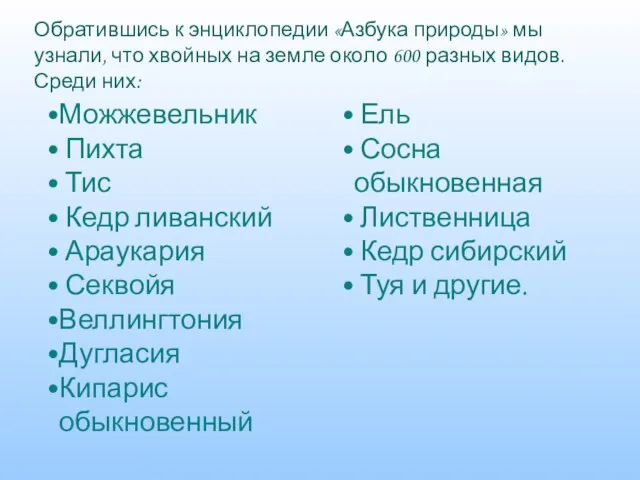 Обратившись к энциклопедии «Азбука природы» мы узнали, что хвойных на земле около 600 разных видов. Среди них:

•Можжевельник
• Пихта
• Тис
• Кедр ливанский
• Араукария
• Секвойя
•Веллингтония
•Дугласия
•Кипарис обыкновенный

• Ель
• Сосна обыкновенная
• Лиственница
• Кедр сибирский
• Туя и другие.